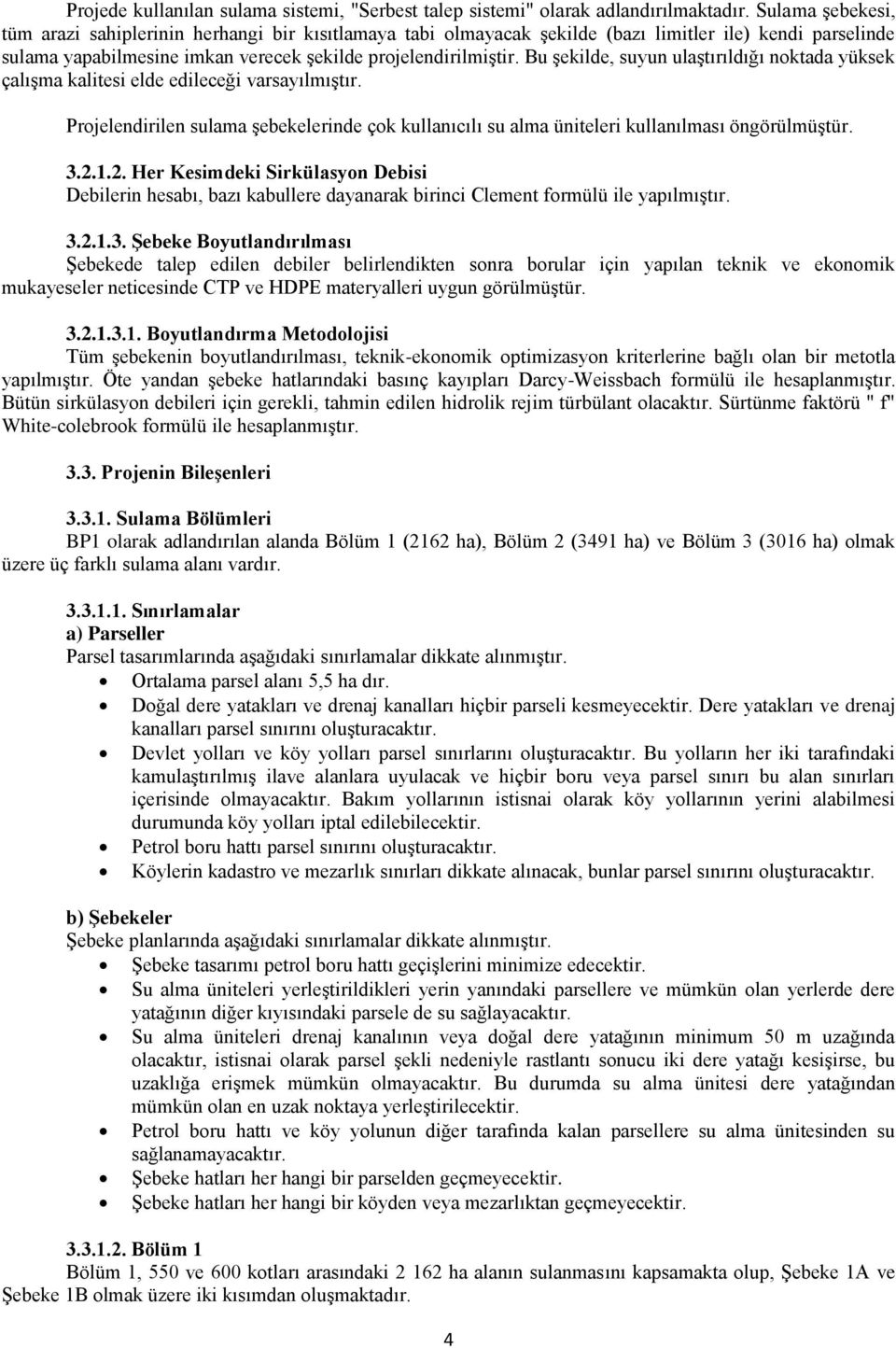 Projede kullanılan sulama sistemi, "Serbest talep sistemi" olarak adlandırılmaktadır. Sulama şebekesi, tüm arazi sahiplerinin herhangi bir kısıtlamaya tabi olmayacak şekilde (bazı limitler ile) kendi parselinde sulama yapabilmesine imkan verecek şekilde projelendirilmiştir. Bu şekilde, suyun ulaştırıldığı noktada yüksek çalışma kalitesi elde edileceği varsayılmıştır.

Projelendirilen sulama şebekelerinde çok kullanıcılı su alma üniteleri kullanılması öngörülmüştür.

3.2.1.2. Her Kesimdeki Sirkülasyon Debisi
Debilerin hesabı, bazı kabullere dayanarak birinci Clement formülü ile yapılmıştır.

3.2.1.3. Şebeke Boyutlandırılması
Şebekede talep edilen debiler belirlendikten sonra borular için yapılan teknik ve ekonomik mukayeseler neticesinde CTP ve HDPE materyalleri uygun görülmüştür.

3.2.1.3.1. Boyutlandırma Metodolojisi
Tüm şebekenin boyutlandırılması, teknik-ekonomik optimizasyon kriterlerine bağlı olan bir metotla yapılmıştır. Öte yandan şebeke hatlarındaki basınç kayıpları Darcy-Weissbach formülü ile hesaplanmıştır. Bütün sirkülasyon debileri için gerekli, tahmin edilen hidrolik rejim türbülant olacaktır. Sürtünme faktörü " f" White-colebrook formülü ile hesaplanmıştır.

3.3. Projenin Bileşenleri

3.3.1. Sulama Bölümleri
BP1 olarak adlandırılan alanda Bölüm 1 (2162 ha), Bölüm 2 (3491 ha) ve Bölüm 3 (3016 ha) olmak üzere üç farklı sulama alanı vardır.

3.3.1.1. Sınırlamalar
a) Parseller
Parsel tasarımlarında aşağıdaki sınırlamalar dikkate alınmıştır.
• Ortalama parsel alanı 5,5 ha dır.
• Doğal dere yatakları ve drenaj kanalları hiçbir parseli kesmeyecektir. Dere yatakları ve drenaj kanalları parsel sınırını oluşturacaktır.
• Devlet yolları ve köy yolları parsel sınırlarını oluşturacaktır. Bu yolların her iki tarafındaki kamulaştırılmış ilave alanlara uyulacak ve hiçbir boru veya parsel sınırı bu alan sınırları içerisinde olmayacaktır. Bakım yollarının istisnai olarak köy yollarının yerini alabilmesi durumunda köy yolları iptal edilebilecektir.
• Petrol boru hattı parsel sınırını oluşturacaktır.
• Köylerin kadastro ve mezarlık sınırları dikkate alınacak, bunlar parsel sınırını oluşturacaktır.

b) Şebekeler
Şebeke planlarında aşağıdaki sınırlamalar dikkate alınmıştır.
• Şebeke tasarımı petrol boru hattı geçişlerini minimize edecektir.
• Su alma üniteleri yerleştirildikleri yerin yanındaki parsellere ve mümkün olan yerlerde dere yatağının diğer kıyısındaki parsele de su sağlayacaktır.
• Su alma üniteleri drenaj kanalının veya doğal dere yatağının minimum 50 m uzağında olacaktır, istisnai olarak parsel şekli nedeniyle rastlantı sonucu iki dere yatağı kesişirse, bu uzaklığa erişmek mümkün olmayacaktır. Bu durumda su alma ünitesi dere yatağından mümkün olan en uzak noktaya yerleştirilecektir.
• Petrol boru hattı ve köy yolunun diğer tarafında kalan parsellere su alma ünitesinden su sağlanamayacaktır.
• Şebeke hatları her hangi bir parselden geçmeyecektir.
• Şebeke hatları her hangi bir köyden veya mezarlıktan geçmeyecektir.

3.3.1.2. Bölüm 1
Bölüm 1, 550 ve 600 kotları arasındaki 2 162 ha alanın sulanmasını kapsamakta olup, Şebeke 1A ve Şebeke 1B olmak üzere iki kısımdan oluşmaktadır.

4